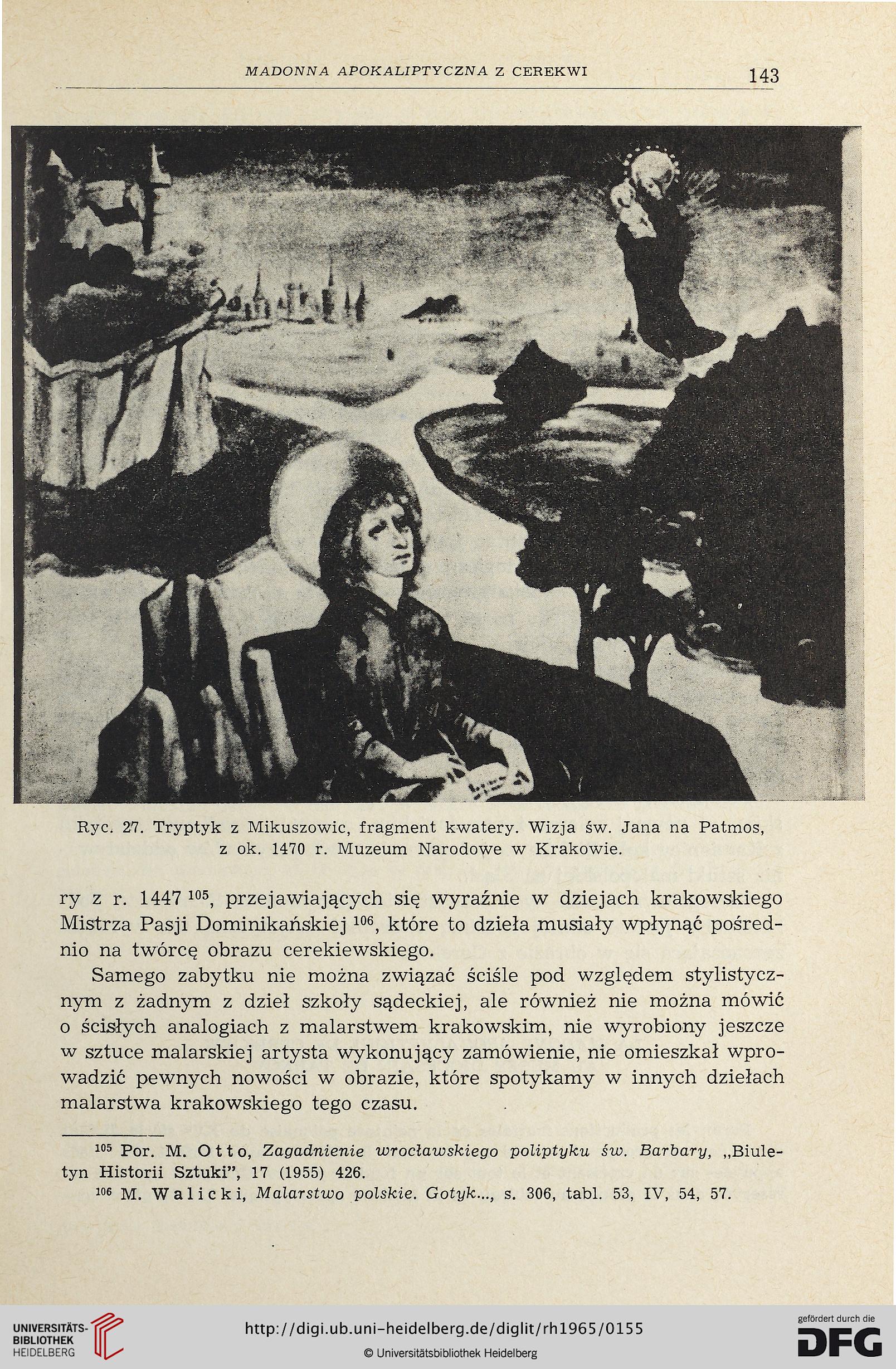 MADONNA APOKALIPTYCZNA Z CEREKWI

143

Ryc. 27. Tryptyk z Mikuszowic, fragment kwatery. Wizja św. Jana na Patmos, z ok. 1470 r. Muzeum Narodowe w Krakowie.

ry z r. 1447 $^{105}$, przejawiających się wyraźnie w dziejach krakowskiego Mistrza Pasji Dominikańskiej $^{106}$, które to dzieła musiały wpłynąć pośrednio na twórcę obrazu cerekiewskiego.

Samego zabytku nie można związać ściśle pod względem stylistycznym z żadnym z dzieł szkoły sądeckiej, ale również nie można mówić o ścisłych analogiach z malarstwem krakowskim, nie wyrobiony jeszcze w sztuce malarskiej artysta wykonujący zamówienie, nie omieszkał wprowadzić pewnych nowości w obrazie, które spotykamy w innych dziełach malarstwa krakowskiego tego czasu.

$^{105}$ Por. M. Otto, Zagadnienie wrocławskiego poliptyku św. Barbary, „Biuletyn Historii Sztuki", 17 (1955) 426.
$^{106}$ M. Walicki, Malarstwo polskie. Gotyk..., s. 306, tabl. 53, IV, 54, 57.

UNIVERSITÄTS-BIBLIOTHEK HEIDELBERG

http://digi.ub.uni-heidelberg.de/diglit/rh1965/0155

© Universitätsbibliothek Heidelberg

gefördert durch die DFG